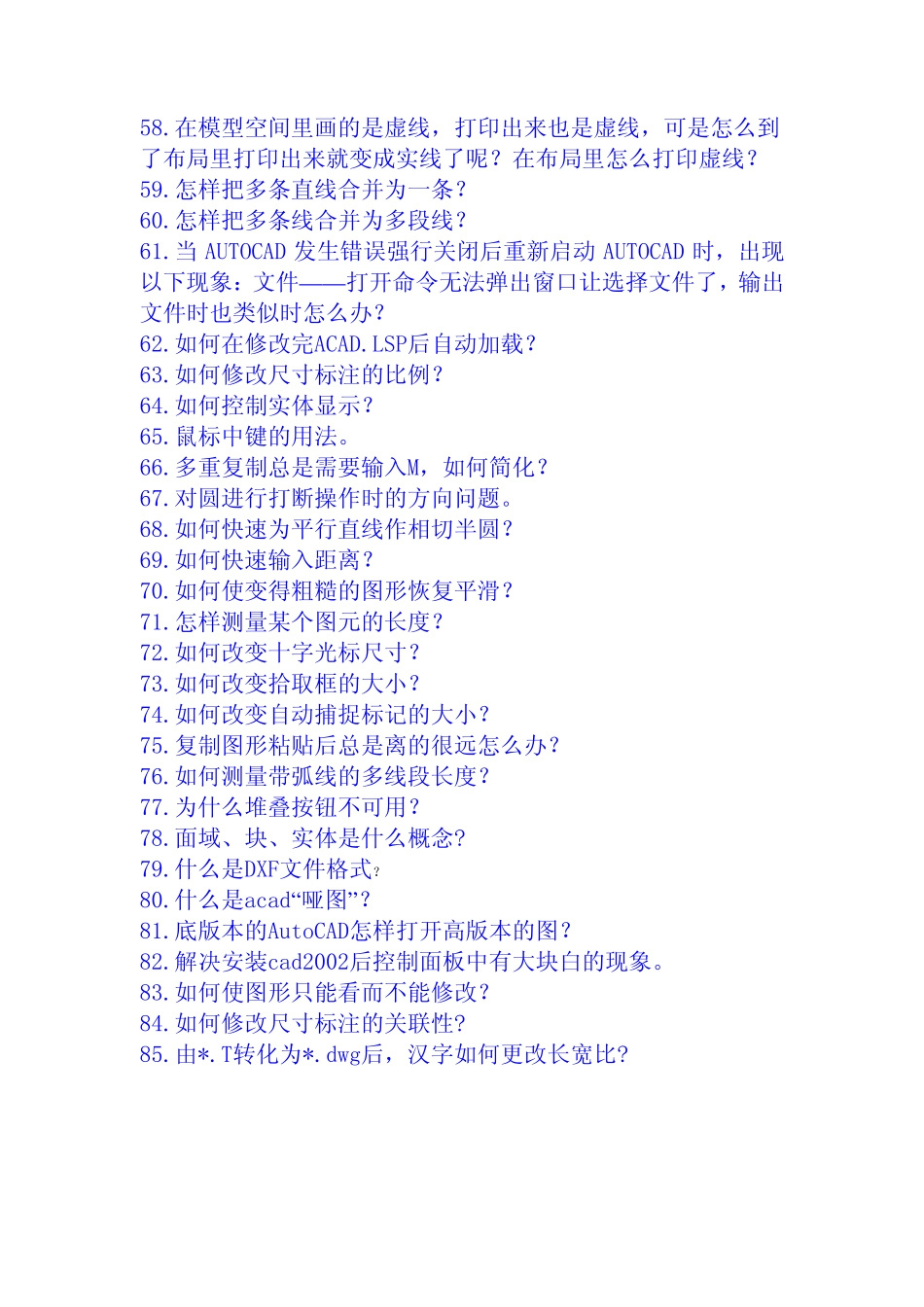 58.在模型空间里画的是虚线，打印出来也是虚线，可是怎么到了布局里打印出来就变成实线了呢？在布局里怎么打印虚线？
59.怎样把多条直线合并为一条？
60.怎样把多条线合并为多段线？
61.当 AUTOCAD 发生错误强行关闭后重新启动 AUTOCAD 时，出现以下现象：文件——打开命令无法弹出窗口让选择文件了，输出文件时也类似时怎么办？
62.如何在修改完ACAD.LSP后自动加载？
63.如何修改尺寸标注的比例？
64.如何控制实体显示？
65.鼠标中键的用法。
66.多重复制总是需要输入M，如何简化？
67.对圆进行打断操作时的方向问题。
68.如何快速为平行直线作相切半圆？
69.如何快速输入距离？
70.如何使变得粗糙的图形恢复平滑？
71.怎样测量某个图元的长度？
72.如何改变十字光标尺寸？
73.如何改变拾取框的大小？
74.如何改变自动捕捉标记的大小？
75.复制图形粘贴后总是离的很远怎么办？
76.如何测量带弧线的多线段长度？
77.为什么堆叠按钮不可用？
78.面域、块、实体是什么概念?
79.什么是DXF文件格式？
80.什么是acad“哑图”？
81.底版本的AutoCAD怎样打开高版本的图？
82.解决安装cad2002后控制面板中有大块白的现象。
83.如何使图形只能看而不能修改？
84.如何修改尺寸标注的关联性?
85.由*.T转化为*.dwg后，汉字如何更改长宽比?